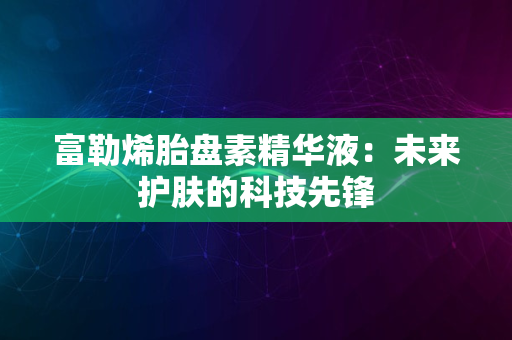 富勒烯胎盘素精华液：未来护肤的科技先锋